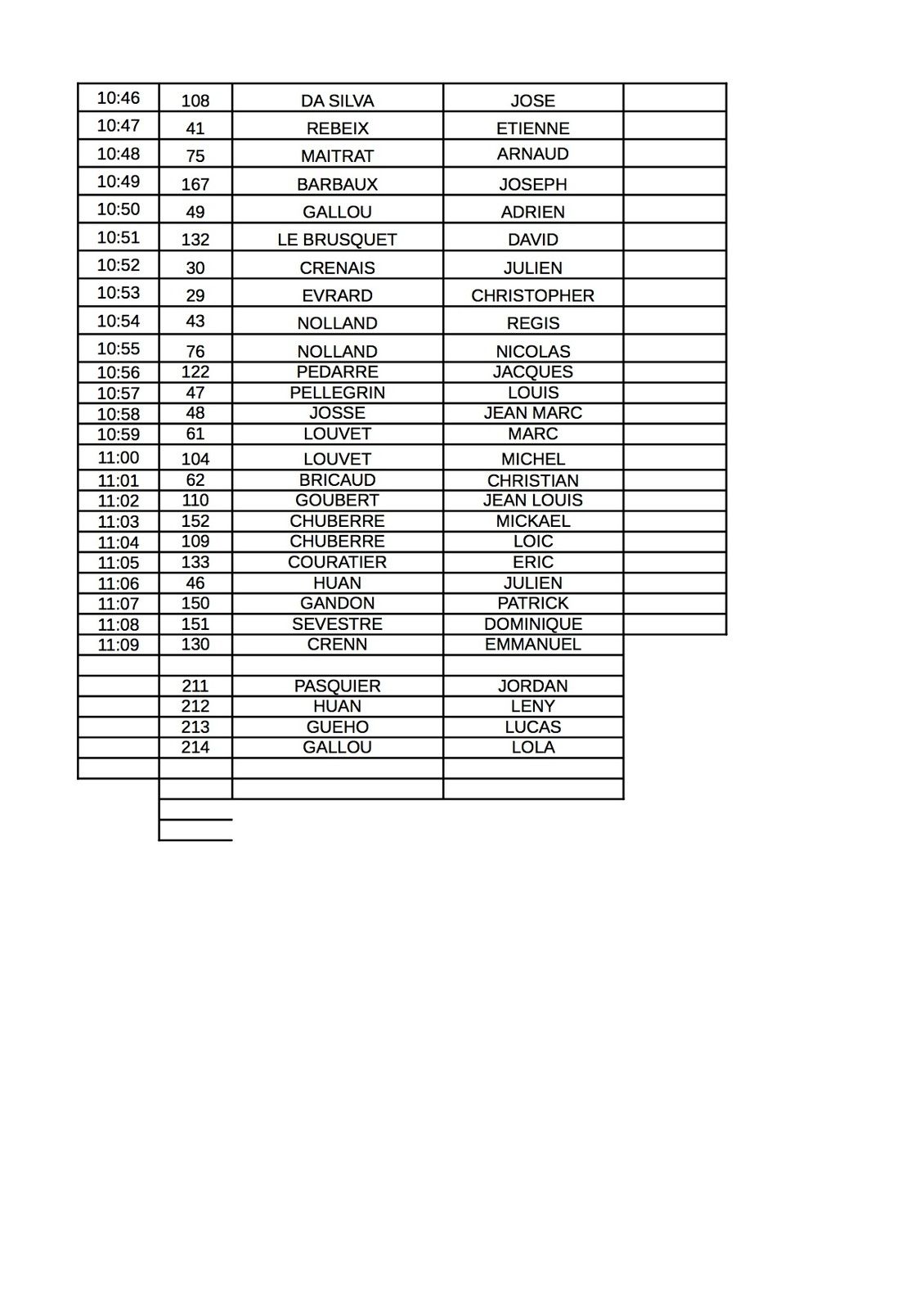 | | | | | |
|---|---|---|---|---|
| 10:46 | 108 | DA SILVA | JOSE | |
| 10:47 | 41 | REBEIX | ETIENNE | |
| 10:48 | 75 | MAITRAT | ARNAUD | |
| 10:49 | 167 | BARBAUX | JOSEPH | |
| 10:50 | 49 | GALLOU | ADRIEN | |
| 10:51 | 132 | LE BRUSQUET | DAVID | |
| 10:52 | 30 | CRENAIS | JULIEN | |
| 10:53 | 29 | EVRARD | CHRISTOPHER | |
| 10:54 | 43 | NOLLAND | REGIS | |
| 10:55 | 76 | NOLLAND | NICOLAS | |
| 10:56 | 122 | PEDARRE | JACQUES | |
| 10:57 | 47 | PELLEGRIN | LOUIS | |
| 10:58 | 48 | JOSSE | JEAN MARC | |
| 10:59 | 61 | LOUVET | MARC | |
| 11:00 | 104 | LOUVET | MICHEL | |
| 11:01 | 62 | BRICAUD | CHRISTIAN | |
| 11:02 | 110 | GOUBERT | JEAN LOUIS | |
| 11:03 | 152 | CHUBERRE | MICKAEL | |
| 11:04 | 109 | CHUBERRE | LOIC | |
| 11:05 | 133 | COURATIER | ERIC | |
| 11:06 | 46 | HUAN | JULIEN | |
| 11:07 | 150 | GANDON | PATRICK | |
| 11:08 | 151 | SEVESTRE | DOMINIQUE | |
| 11:09 | 130 | CRENN | EMMANUEL | |
| | | | | |
| | 211 | PASQUIER | JORDAN | |
| | 212 | HUAN | LENY | |
| | 213 | GUEHO | LUCAS | |
| | 214 | GALLOU | LOLA | |